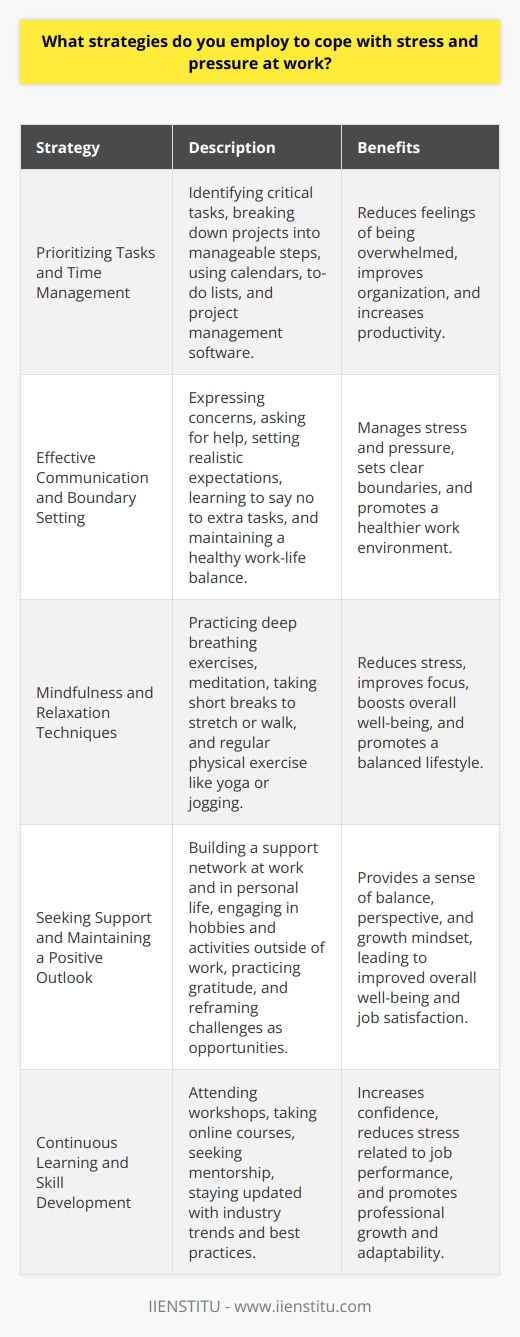 What strategies do you employ to cope with stress and pressure at work?

| Strategy | Description | Benefits |
|---|---|---|
| Prioritizing Tasks and Time Management | Identifying critical tasks, breaking down projects into manageable steps, using calendars, to-do lists, and project management software. | Reduces feelings of being overwhelmed, improves organization, and increases productivity. |
| Effective Communication and Boundary Setting | Expressing concerns, asking for help, setting realistic expectations, learning to say no to extra tasks, and maintaining a healthy work-life balance. | Manages stress and pressure, sets clear boundaries, and promotes a healthier work environment. |
| Mindfulness and Relaxation Techniques | Practicing deep breathing exercises, meditation, taking short breaks to stretch or walk, and regular physical exercise like yoga or jogging. | Reduces stress, improves focus, boosts overall well-being, and promotes a balanced lifestyle. |
| Seeking Support and Maintaining a Positive Outlook | Building a support network at work and in personal life, engaging in hobbies and activities outside of work, practicing gratitude, and reframing challenges as opportunities. | Provides a sense of balance, perspective, and growth mindset, leading to improved overall well-being and job satisfaction. |
| Continuous Learning and Skill Development | Attending workshops, taking online courses, seeking mentorship, staying updated with industry trends and best practices. | Increases confidence, reduces stress related to job performance, and promotes professional growth and adaptability. |

IIENSTITU - www.iienstitu.com